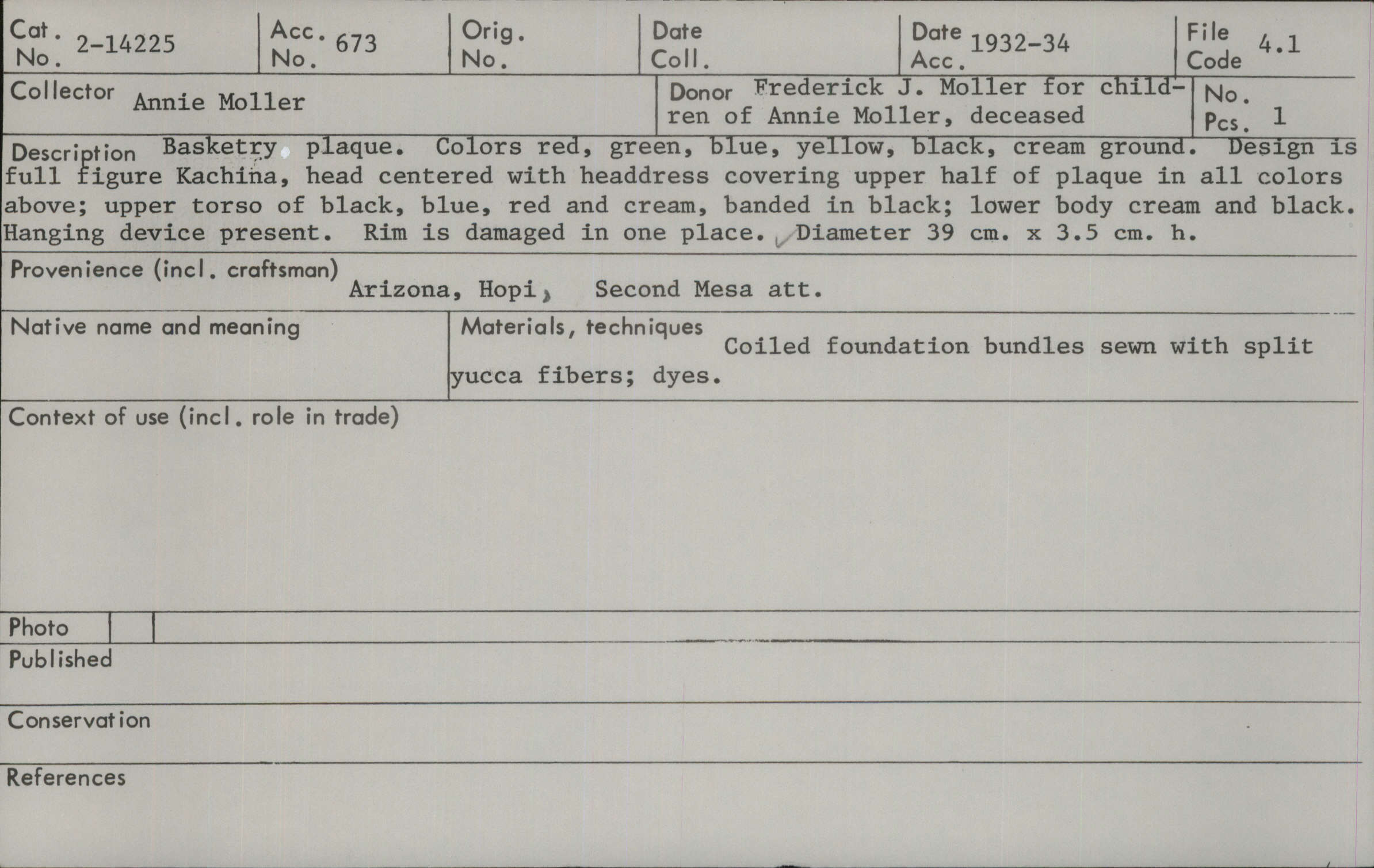 Cat. No. 2-14225

Acc. No. 673

Orig. No.

Date Coll.

Date Acc. 1932-34

File Code 4.1

Collector Annie Moller

Donor Frederick J. Moller for children of Annie Moller, deceased

No. Pcs. 1

Description Basketry plaque. Colors red, green, blue, yellow, black, cream ground. Design is full figure Kachina, head centered with headdress covering upper half of plaque in all colors above; upper torso of black, blue, red and cream, banded in black; lower body cream and black. Hanging device present. Rim is damaged in one place. Diameter 39 cm. x 3.5 cm. h.

Provenience (incl. craftsman)
Arizona, Hopi, Second Mesa att.

Native name and meaning

Materials, techniques
Coiled foundation bundles sewn with split yucca fibers; dyes.

Context of use (incl. role in trade)

Photo

Published

Conservation

References